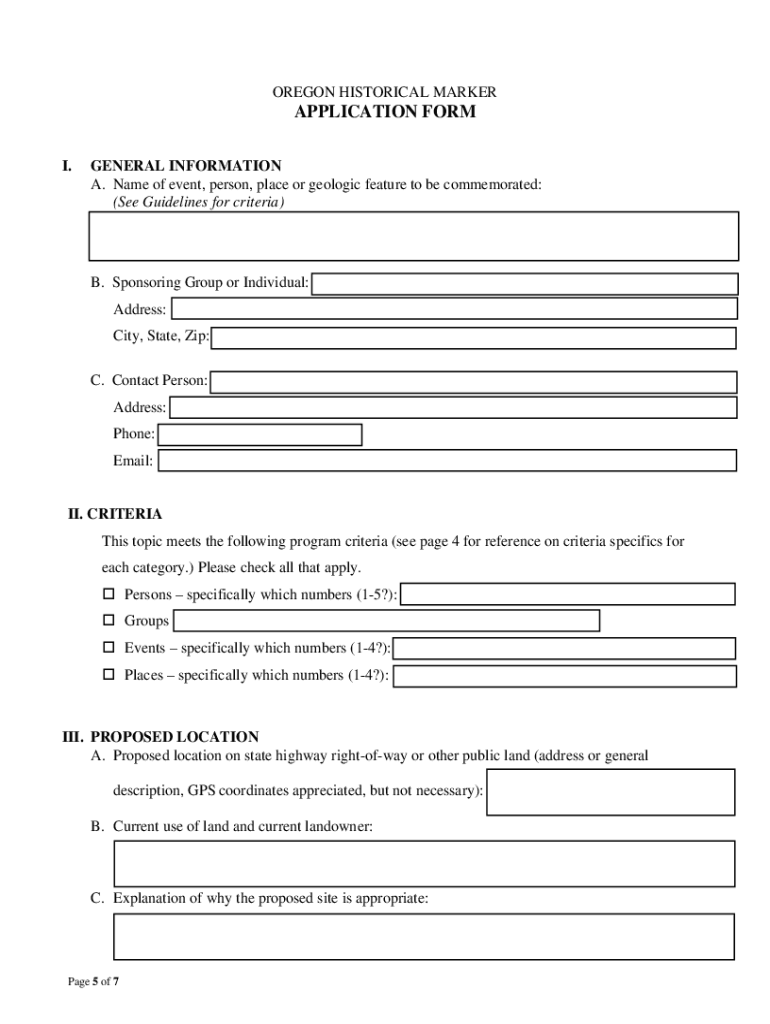 OREGON HISTORICAL MARKER
APPLICATION FORM

I. GENERAL INFORMATION
A. Name of event, person, place or geologic feature to be commemorated:
(See Guidelines for criteria)

B. Sponsoring Group or Individual:
Address:
City, State, Zip:

C. Contact Person:
Address:
Phone:
Email:

II. CRITERIA
This topic meets the following program criteria (see page 4 for reference on criteria specifics for each category.) Please check all that apply.
☐ Persons – specifically which numbers (1-5?):
☐ Groups
☐ Events – specifically which numbers (1-4?):
☐ Places – specifically which numbers (1-4?):

III. PROPOSED LOCATION
A. Proposed location on state highway right-of-way or other public land (address or general description, GPS coordinates appreciated, but not necessary):
B. Current use of land and current landowner:
C. Explanation of why the proposed site is appropriate:

Page 5 of 7